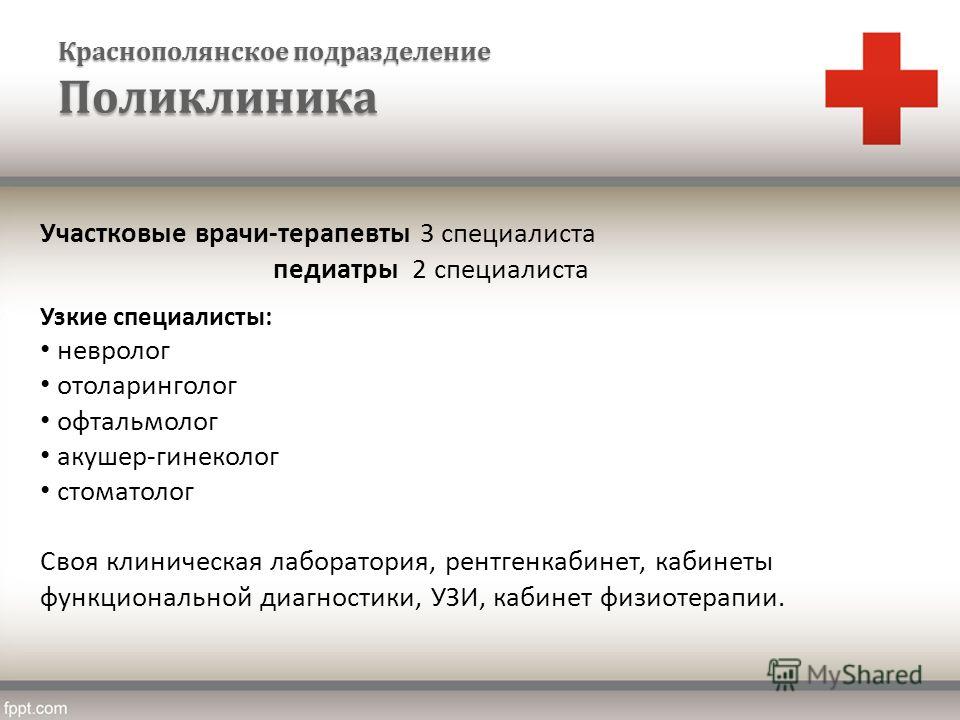 Краснополянское подразделение
Поликлиника

Участковые врачи-терапевты 3 специалиста
педиатры 2 специалиста

Узкие специалисты:
• невролог
• отоларинголог
• офтальмолог
• акушер-гинеколог
• стоматолог

Своя клиническая лаборатория, рентгенкабинет, кабинеты функциональной диагностики, УЗИ, кабинет физиотерапии.

MyShared

fppt.com